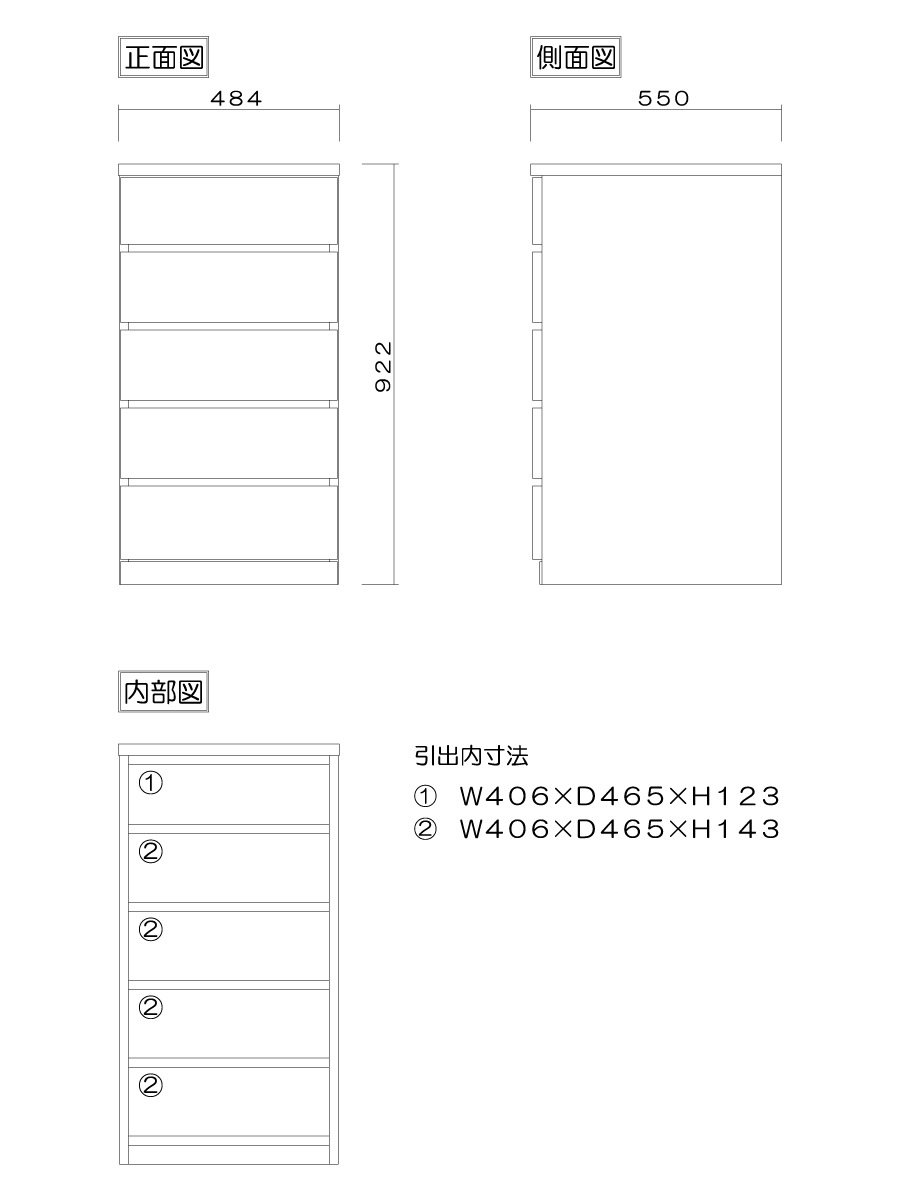 正面図

484

922

側面図

550

内部図

①

②

②

②

②

引出内寸法

① W406×D465×H123
② W406×D465×H143